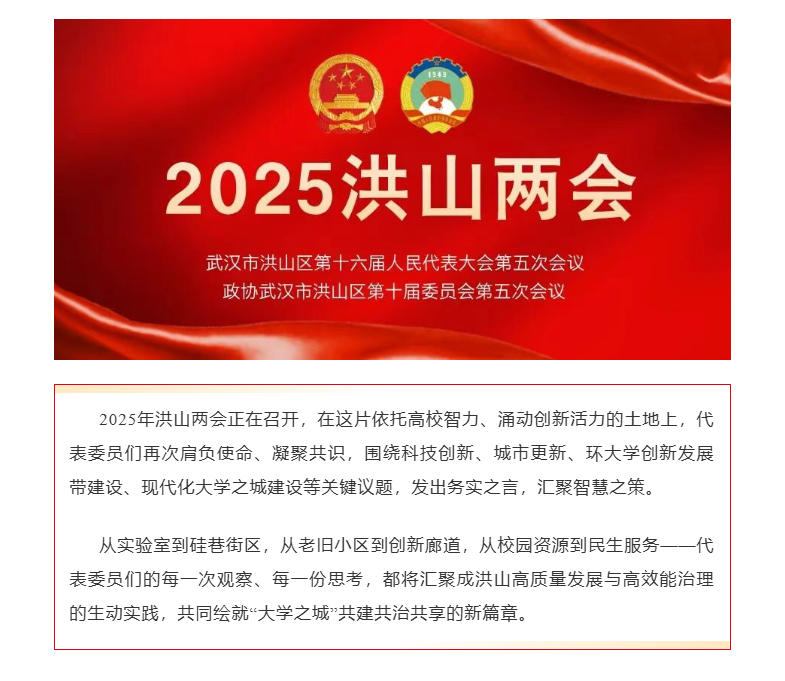 1949

2025洪山两会

武汉市洪山区第十六届人民代表大会第五次会议
政协武汉市洪山区第十届委员会第五次会议

2025年洪山两会正在召开，在这片依托高校智力、涌动创新活力的土地上，代表委员们再次肩负使命、凝聚共识，围绕科技创新、城市更新、环大学创新发展带建设、现代化大学之城建设等关键议题，发出务实之言，汇聚智慧之策。

从实验室到硅巷街区，从老旧小区到创新廊道，从校园资源到民生服务——代表委员们的每一次观察、每一份思考，都将汇聚成洪山高质量发展与高效能治理的生动实践，共同绘就“大学之城”共建共治共享的新篇章。